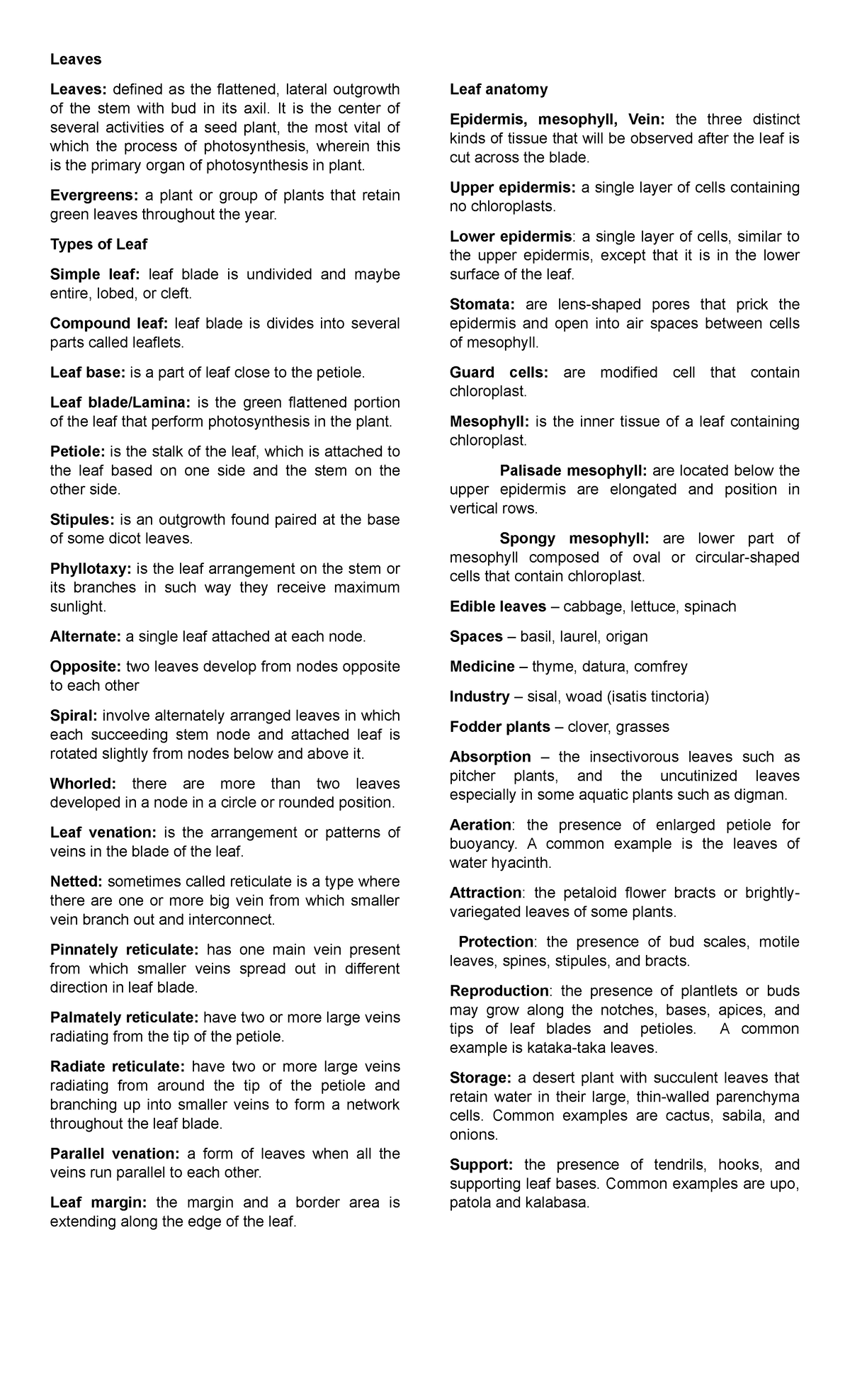 Leaves

Leaves: defined as the flattened, lateral outgrowth of the stem with bud in its axil. It is the center of several activities of a seed plant, the most vital of which the process of photosynthesis, wherein this is the primary organ of photosynthesis in plant.

Evergreens: a plant or group of plants that retain green leaves throughout the year.

Types of Leaf

Simple leaf: leaf blade is undivided and maybe entire, lobed, or cleft.

Compound leaf: leaf blade is divides into several parts called leaflets.

Leaf base: is a part of leaf close to the petiole.

Leaf blade/Lamina: is the green flattened portion of the leaf that perform photosynthesis in the plant.

Petiole: is the stalk of the leaf, which is attached to the leaf based on one side and the stem on the other side.

Stipules: is an outgrowth found paired at the base of some dicot leaves.

Phyllotaxy: is the leaf arrangement on the stem or its branches in such way they receive maximum sunlight.

Alternate: a single leaf attached at each node.

Opposite: two leaves develop from nodes opposite to each other

Spiral: involve alternately arranged leaves in which each succeeding stem node and attached leaf is rotated slightly from nodes below and above it.

Whorled: there are more than two leaves developed in a node in a circle or rounded position.

Leaf venation: is the arrangement or patterns of veins in the blade of the leaf.

Netted: sometimes called reticulate is a type where there are one or more big vein from which smaller vein branch out and interconnect.

Pinnately reticulate: has one main vein present from which smaller veins spread out in different direction in leaf blade.

Palmately reticulate: have two or more large veins radiating from the tip of the petiole.

Radiate reticulate: have two or more large veins radiating from around the tip of the petiole and branching up into smaller veins to form a network throughout the leaf blade.

Parallel venation: a form of leaves when all the veins run parallel to each other.

Leaf margin: the margin and a border area is extending along the edge of the leaf.

Leaf anatomy

Epidermis, mesophyll, Vein: the three distinct kinds of tissue that will be observed after the leaf is cut across the blade.

Upper epidermis: a single layer of cells containing no chloroplasts.

Lower epidermis: a single layer of cells, similar to the upper epidermis, except that it is in the lower surface of the leaf.

Stomata: are lens-shaped pores that prick the epidermis and open into air spaces between cells of mesophyll.

Guard cells: are modified cell that contain chloroplast.

Mesophyll: is the inner tissue of a leaf containing chloroplast.

Palisade mesophyll: are located below the upper epidermis are elongated and position in vertical rows.

Spongy mesophyll: are lower part of mesophyll composed of oval or circular-shaped cells that contain chloroplast.

Edible leaves – cabbage, lettuce, spinach

Spaces – basil, laurel, origan

Medicine – thyme, datura, comfrey

Industry – sisal, woad (isatis tinctoria)

Fodder plants – clover, grasses

Absorption – the insectivorous leaves such as pitcher plants, and the uncutinized leaves especially in some aquatic plants such as digman.

Aeration: the presence of enlarged petiole for buoyancy. A common example is the leaves of water hyacinth.

Attraction: the petaloid flower bracts or brightly-variegated leaves of some plants.

Protection: the presence of bud scales, motile leaves, spines, stipules, and bracts.

Reproduction: the presence of plantlets or buds may grow along the notches, bases, apices, and tips of leaf blades and petioles. A common example is kataka-taka leaves.

Storage: a desert plant with succulent leaves that retain water in their large, thin-walled parenchyma cells. Common examples are cactus, sabila, and onions.

Support: the presence of tendrils, hooks, and supporting leaf bases. Common examples are upo, patola and kalabasa.